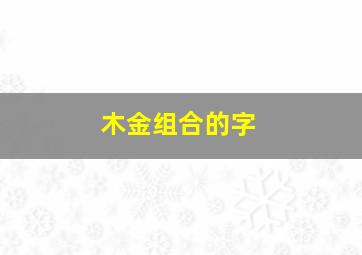 木金组合的字